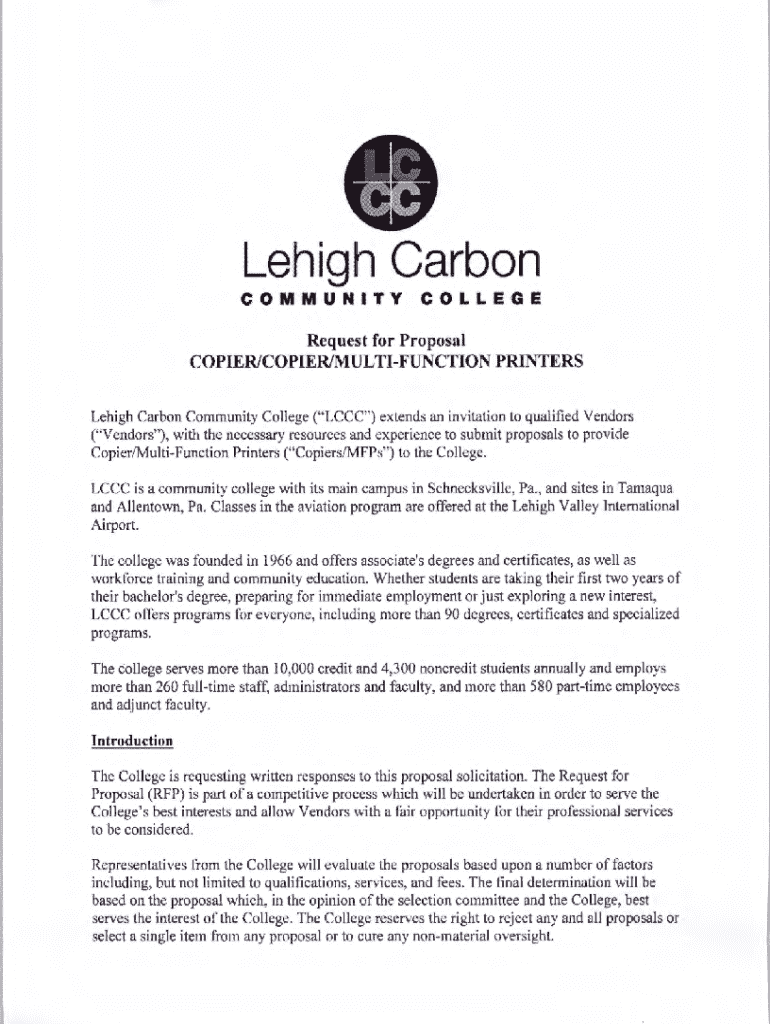 LC
CC

Lehigh Carbon
COMMUNITY COLLEGE

Request for Proposal
COPIER/COPIER/MULTI-FUNCTION PRINTERS

Lehigh Carbon Community College ("LCCC") extends an invitation to qualified Vendors ("Vendors"), with the necessary resources and experience to submit proposals to provide Copier/Multi-Function Printers ("Copiers/MFPs") to the College.

LCCC is a community college with its main campus in Schnecksville, Pa., and sites in Tamaqua and Allentown, Pa. Classes in the aviation program are offered at the Lehigh Valley International Airport.

The college was founded in 1966 and offers associate's degrees and certificates, as well as workforce training and community education. Whether students are taking their first two years of their bachelor's degree, preparing for immediate employment or just exploring a new interest, LCCC offers programs for everyone, including more than 90 degrees, certificates and specialized programs.

The college serves more than 10,000 credit and 4,300 noncredit students annually and employs more than 260 full-time staff, administrators and faculty, and more than 580 part-time employees and adjunct faculty.

Introduction

The College is requesting written responses to this proposal solicitation. The Request for Proposal (RFP) is part of a competitive process which will be undertaken in order to serve the College's best interests and allow Vendors with a fair opportunity for their professional services to be considered.

Representatives from the College will evaluate the proposals based upon a number of factors including, but not limited to qualifications, services, and fees. The final determination will be based on the proposal which, in the opinion of the selection committee and the College, best serves the interest of the College. The College reserves the right to reject any and all proposals or select a single item from any proposal or to cure any non-material oversight.